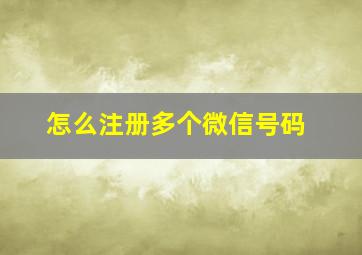 怎么注册多个微信号码